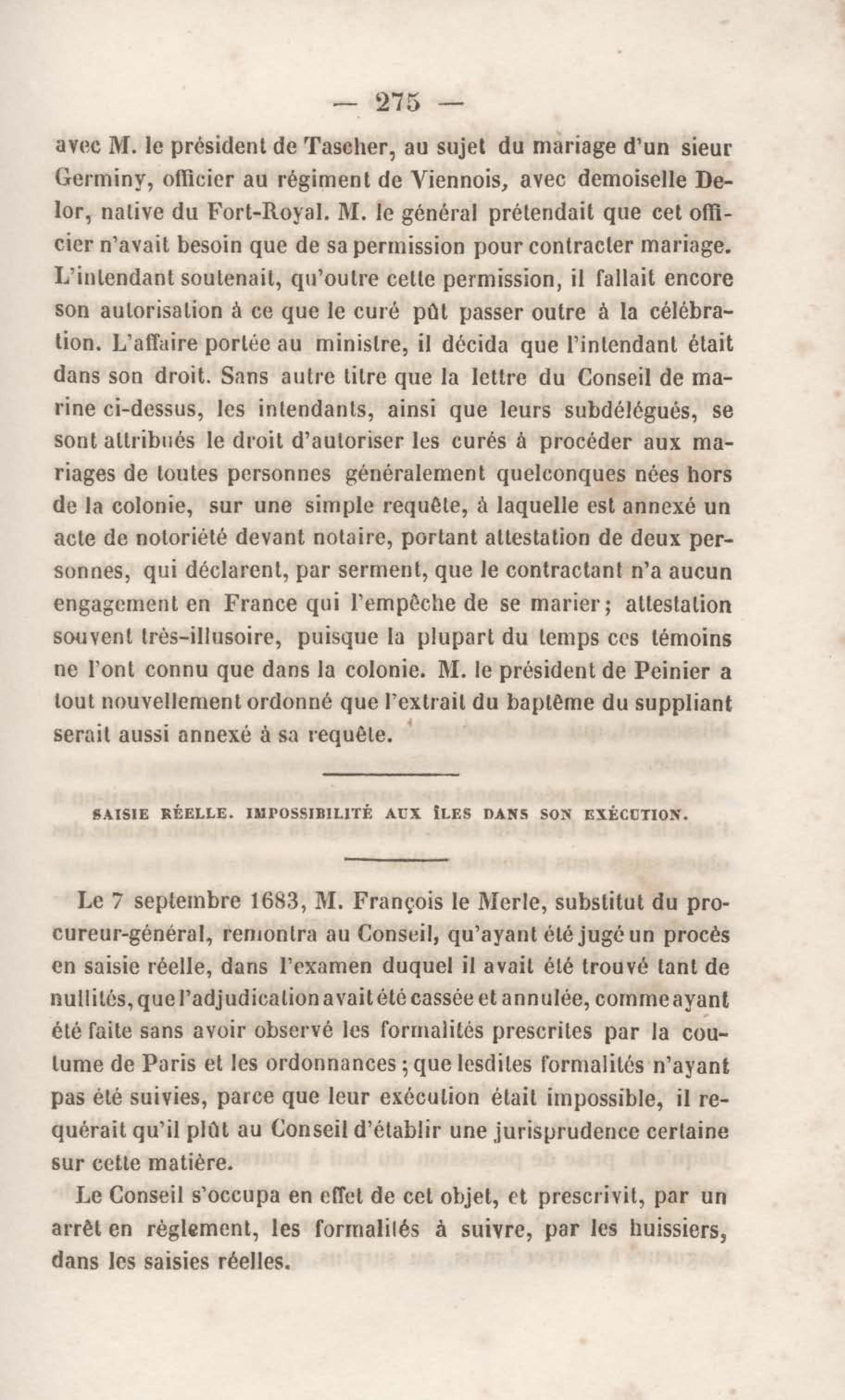 — 275 —

avec M. le président de Tascher, au sujet du mariage d'un sieur Germiny, officier au régiment de Viennois, avec demoiselle Delor, native du Fort-Royal. M. le général prétendait que cet officier n'avait besoin que de sa permission pour contracter mariage. L'intendant soutenait, qu'outre cette permission, il fallait encore son autorisation à ce que le curé pût passer outre à la célébration. L'affaire portée au ministre, il décida que l'intendant était dans son droit. Sans autre titre que la lettre du Conseil de marine ci-dessus, les intendants, ainsi que leurs subdélégués, se sont attribués le droit d'autoriser les curés à procéder aux mariages de toutes personnes généralement quelconques nées hors de la colonie, sur une simple requête, à laquelle est annexé un acte de notoriété devant notaire, portant attestation de deux personnes, qui déclarent, par serment, que le contractant n'a aucun engagement en France qui l'empêche de se marier; attestation souvent très-illusoire, puisque la plupart du temps ces témoins ne l'ont connu que dans la colonie. M. le président de Peinier a tout nouvellement ordonné que l'extrait du baptême du suppliant serait aussi annexé à sa requête.

SAISIE RÉELLE. IMPOSSIBILITÉ AUX ÎLES DANS SON EXÉCUTION.

Le 7 septembre 1683, M. François le Merle, substitut du procureur-général, remontra au Conseil, qu'ayant été jugé un procès en saisie réelle, dans l'examen duquel il avait été trouvé tant de nullités, que l'adjudication avait été cassée et annulée, comme ayant été faite sans avoir observé les formalités prescrites par la coutume de Paris et les ordonnances; que lesdites formalités n'ayant pas été suivies, parce que leur exécution était impossible, il requérait qu'il plût au Conseil d'établir une jurisprudence certaine sur cette matière.

Le Conseil s'occupa en effet de cet objet, et prescrivit, par un arrêt en règlement, les formalités à suivre, par les huissiers, dans les saisies réelles.